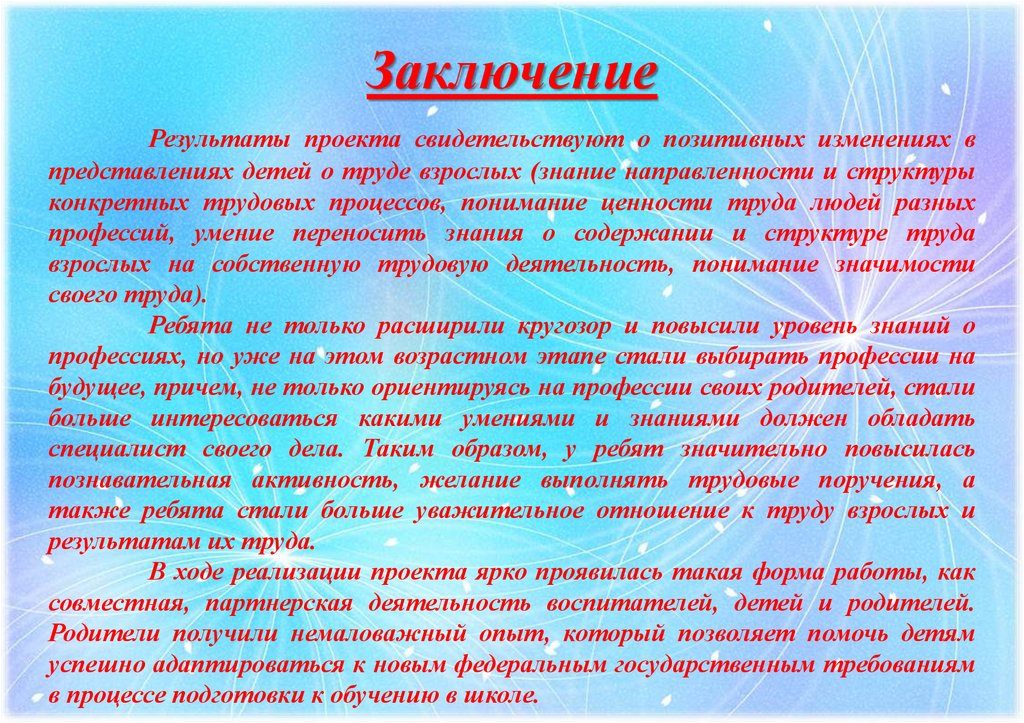 Заключение

Результаты проекта свидетельствуют о позитивных изменениях в представлениях детей о труде взрослых (знание направленности и структуры конкретных трудовых процессов, понимание ценности труда людей разных профессий, умение переносить знания о содержании и структуре труда взрослых на собственную трудовую деятельность, понимание значимости своего труда).

Ребята не только расширили кругозор и повысили уровень знаний о профессиях, но уже на этом возрастном этапе стали выбирать профессии на будущее, причем, не только ориентируясь на профессии своих родителей, стали больше интересоваться какими умениями и знаниями должен обладать специалист своего дела. Таким образом, у ребят значительно повысилась познавательная активность, желание выполнять трудовые поручения, а также ребята стали больше уважительное отношение к труду взрослых и результатам их труда.

В ходе реализации проекта ярко проявилась такая форма работы, как совместная, партнерская деятельность воспитателей, детей и родителей. Родители получили немаловажный опыт, который позволяет помочь детям успешно адаптироваться к новым федеральным государственным требованиям в процессе подготовки к обучению в школе.